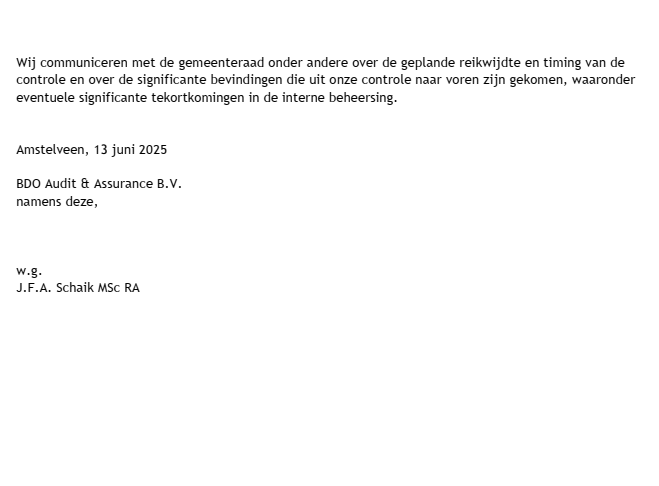 Wij communiceren met de gemeenteraad onder andere over de geplande reikwijdte en timing van de controle en over de significante bevindingen die uit onze controle naar voren zijn gekomen, waaronder eventuele significante tekortkomingen in de interne beheersing.

Amstelveen, 13 juni 2025

BDO Audit & Assurance B.V.
namens deze,

w.g.
J.F.A. Schaik MSc RA